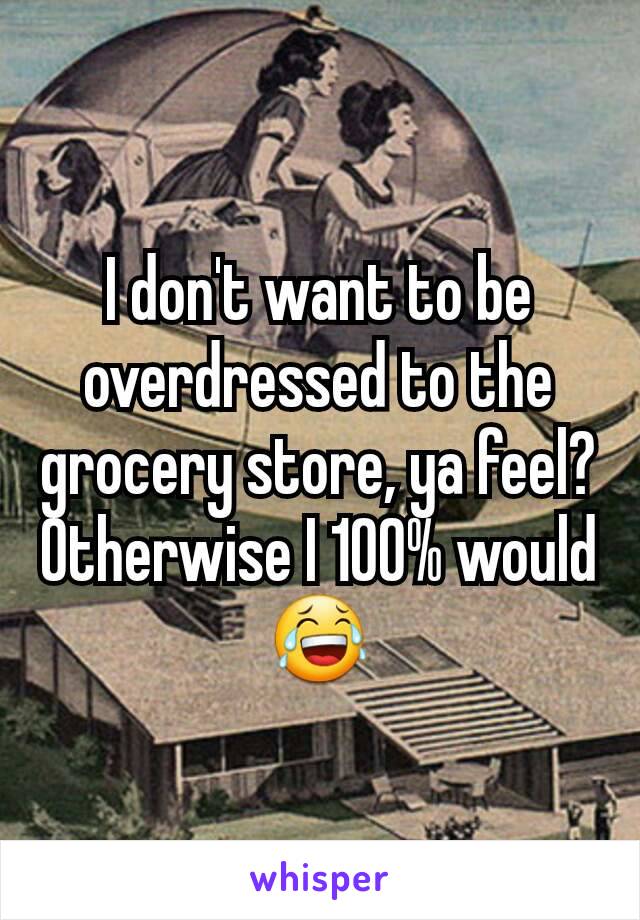 I don't want to be overdressed to the grocery store, ya feel? Otherwise I 100% would 😂

whisper